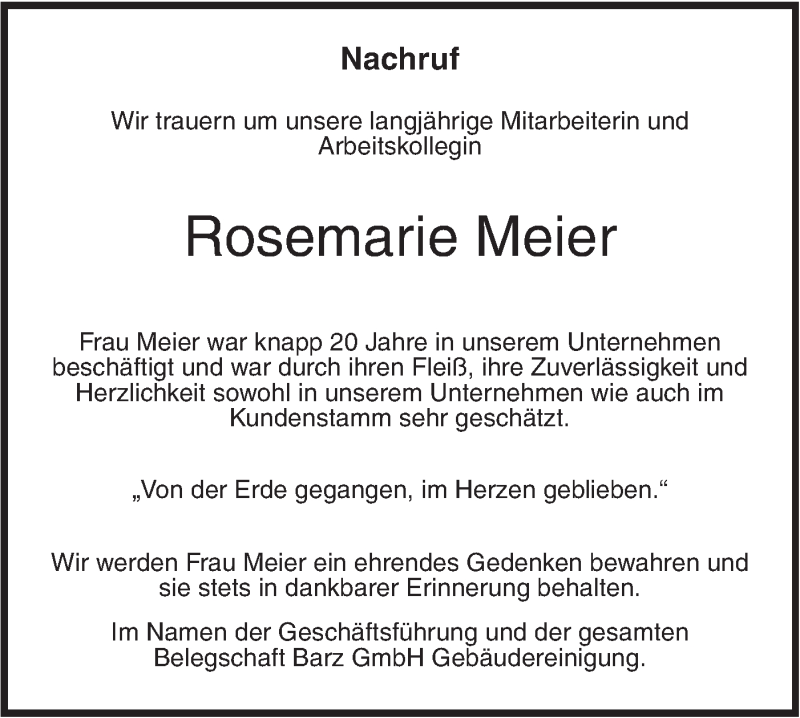 Nachruf

Wir trauern um unsere langjährige Mitarbeiterin und Arbeitskollegin

Rosemarie Meier

Frau Meier war knapp 20 Jahre in unserem Unternehmen beschäftigt und war durch ihren Fleiß, ihre Zuverlässigkeit und Herzlichkeit sowohl in unserem Unternehmen wie auch im Kundenstamm sehr geschätzt.

„Von der Erde gegangen, im Herzen geblieben.“

Wir werden Frau Meier ein ehrendes Gedenken bewahren und sie stets in dankbarer Erinnerung behalten.

Im Namen der Geschäftsführung und der gesamten Belegschaft Barz GmbH Gebäudereinigung.